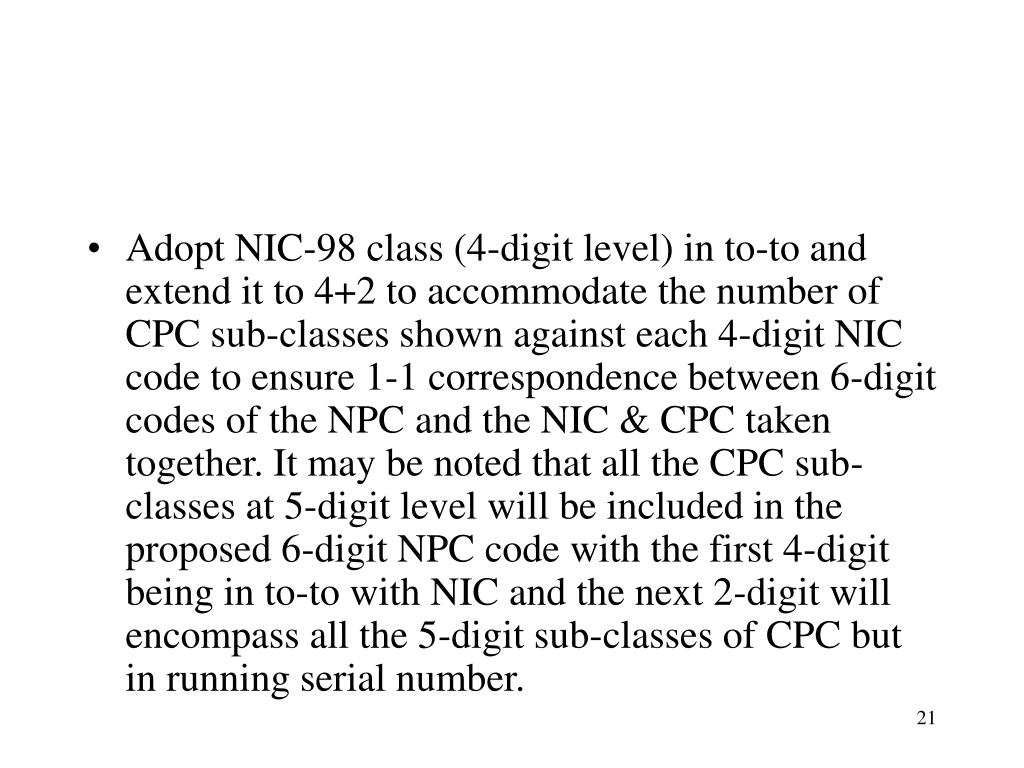 • Adopt NIC-98 class (4-digit level) in to-to and extend it to 4+2 to accommodate the number of CPC sub-classes shown against each 4-digit NIC code to ensure 1-1 correspondence between 6-digit codes of the NPC and the NIC & CPC taken together. It may be noted that all the CPC sub-classes at 5-digit level will be included in the proposed 6-digit NPC code with the first 4-digit being in to-to with NIC and the next 2-digit will encompass all the 5-digit sub-classes of CPC but in running serial number.

21